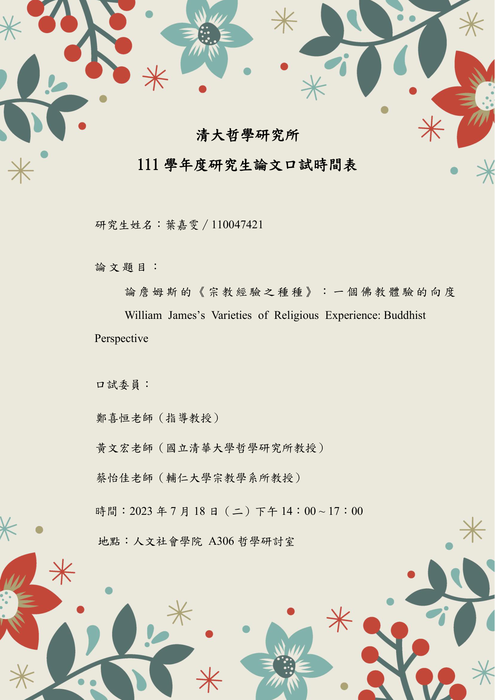 清大哲學研究所

111 學年度研究生論文口試時間表

研究生姓名：葉嘉雯 / 110047421

論文題目：

論詹姆斯的《宗教經驗之種種》：一個佛教體驗的向度

William James's Varieties of Religious Experience: Buddhist Perspective

口試委員：

鄭喜恒老師（指導教授）

黃文宏老師（國立清華大學哲學研究所教授）

蔡怡佳老師（輔仁大學宗教學系所教授）

時間：2023 年 7 月 18 日（二）下午 14：00 ~ 17：00

地點：人文社會學院 A306 哲學研討室